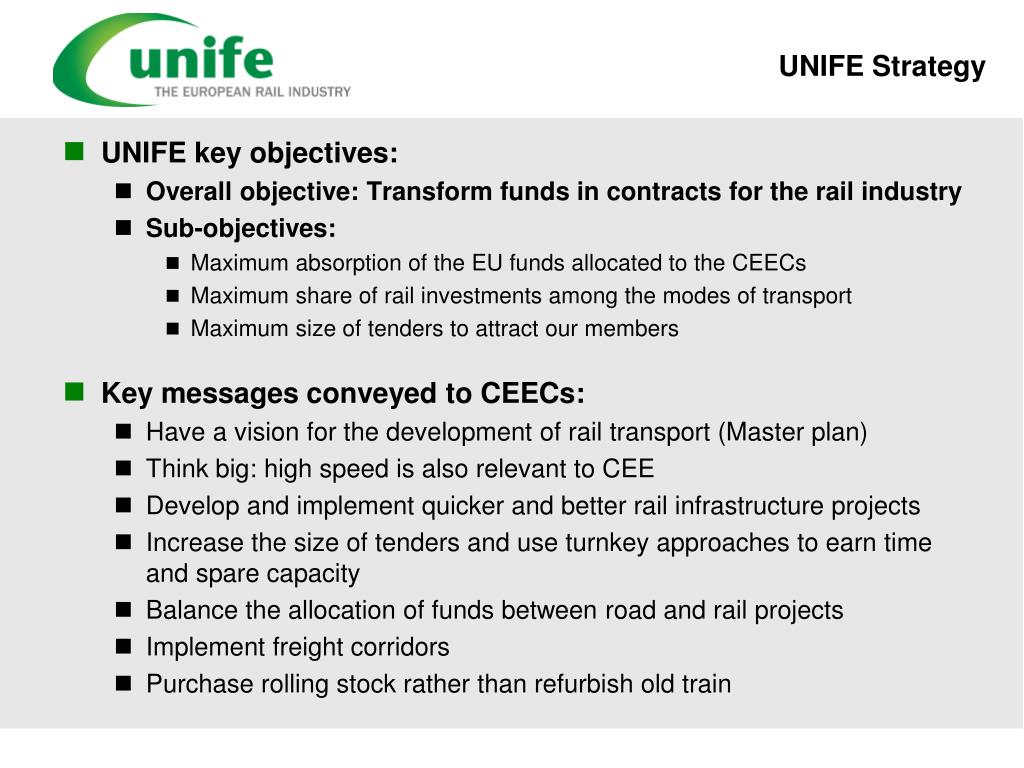 unife
THE EUROPEAN RAIL INDUSTRY

UNIFE Strategy

UNIFE key objectives:
Overall objective: Transform funds in contracts for the rail industry
Sub-objectives:
Maximum absorption of the EU funds allocated to the CEECs
Maximum share of rail investments among the modes of transport
Maximum size of tenders to attract our members

Key messages conveyed to CEECs:
Have a vision for the development of rail transport (Master plan)
Think big: high speed is also relevant to CEE
Develop and implement quicker and better rail infrastructure projects
Increase the size of tenders and use turnkey approaches to earn time and spare capacity
Balance the allocation of funds between road and rail projects
Implement freight corridors
Purchase rolling stock rather than refurbish old train